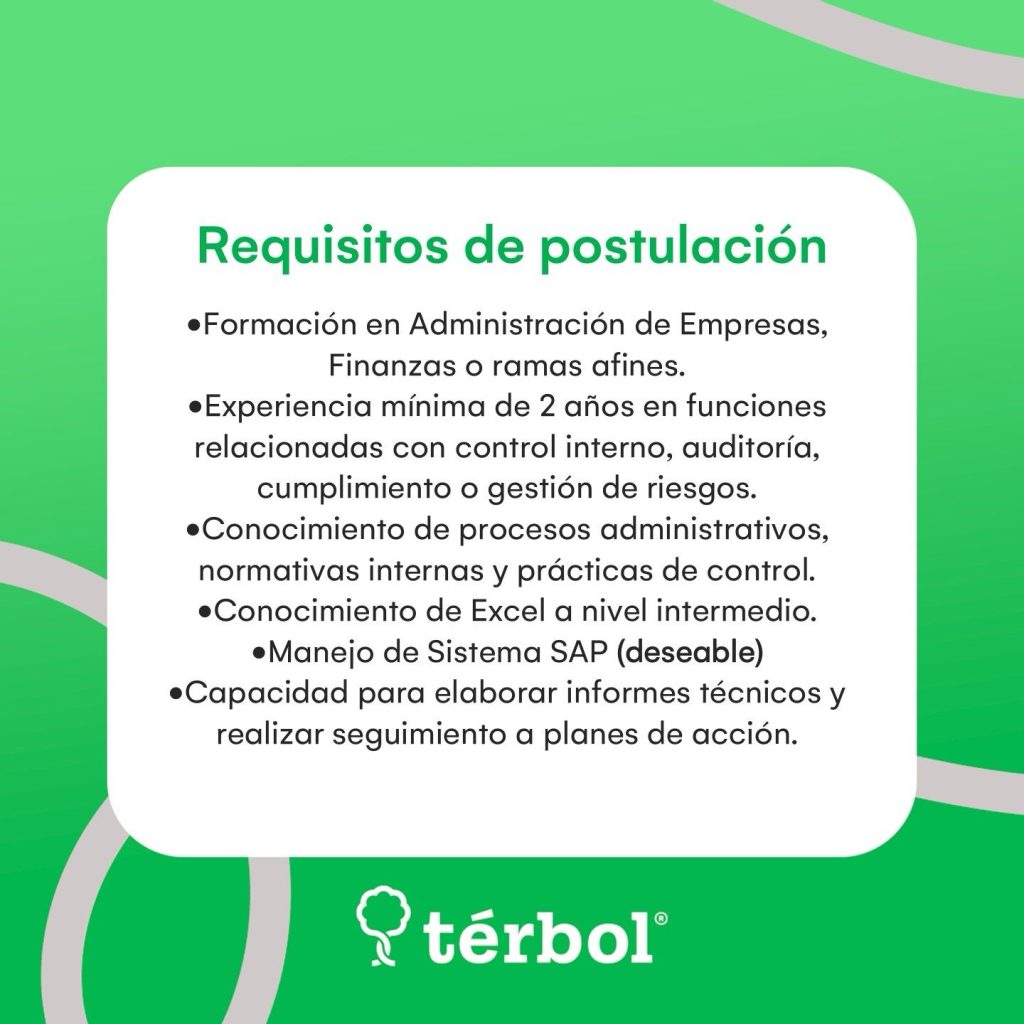 Requisitos de postulación

• Formación en Administración de Empresas, Finanzas o ramas afines.
• Experiencia mínima de 2 años en funciones relacionadas con control interno, auditoría, cumplimiento o gestión de riesgos.
• Conocimiento de procesos administrativos, normativas internas y prácticas de control.
• Conocimiento de Excel a nivel intermedio.
• Manejo de Sistema SAP (deseable)
• Capacidad para elaborar informes técnicos y realizar seguimiento a planes de acción.

térbol®